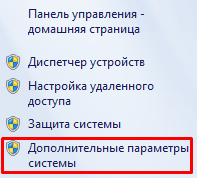 Панель управления - домашняя страница

Диспетчер устройств

Настройка удаленного доступа

Защита системы

Дополнительные параметры системы